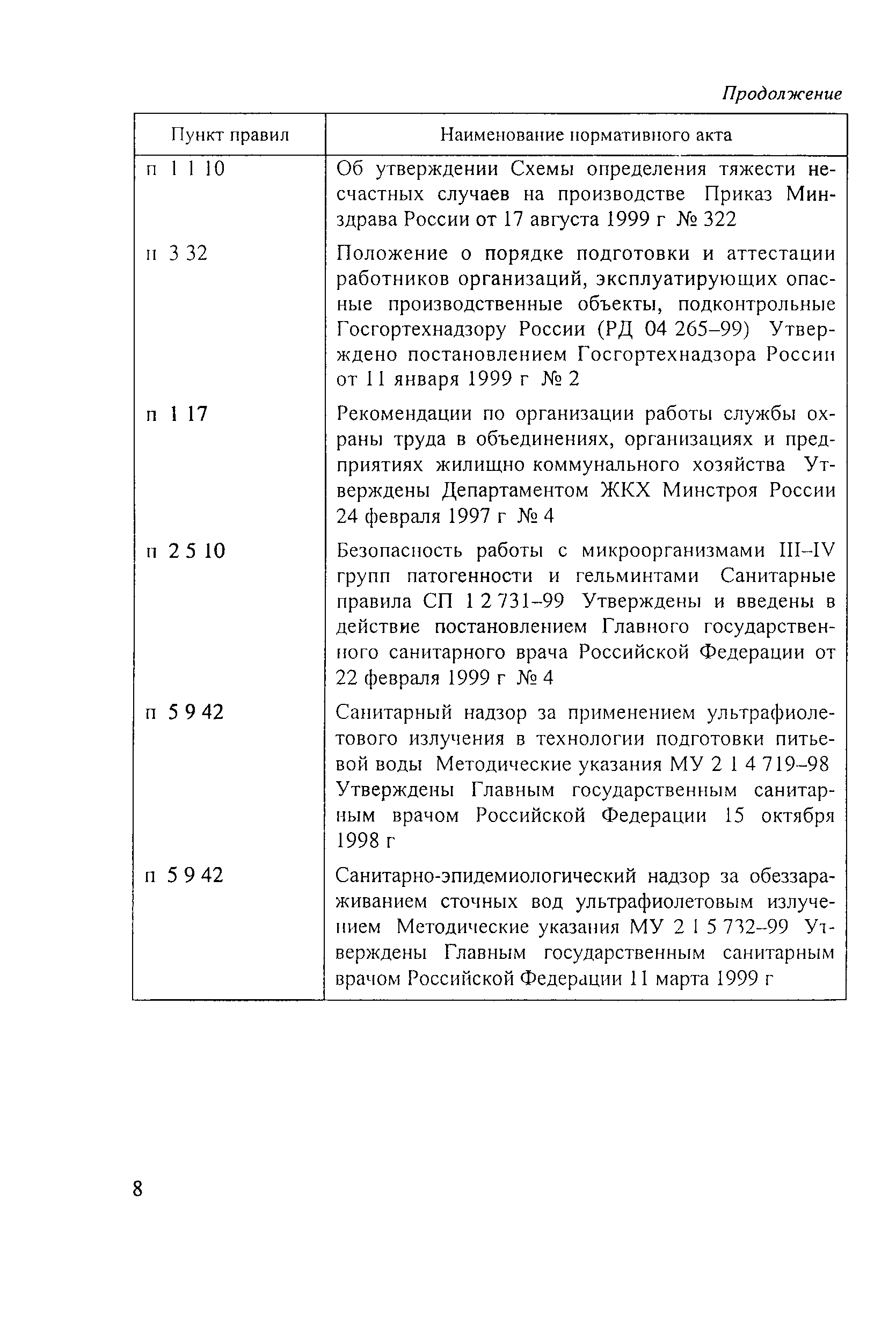 Продолжение

| Пункт правил | Наименование нормативного акта |
|---|---|
| п 1 1 10 | Об утверждении Схемы определения тяжести несчастных случаев на производстве Приказ Минздрава России от 17 августа 1999 г № 322 |
| п 3 32 | Положение о порядке подготовки и аттестации работников организаций, эксплуатирующих опасные производственные объекты, подконтрольные Госгортехнадзору России (РД 04 265–99) Утверждено постановлением Госгортехнадзора России от 11 января 1999 г № 2 |
| п 1 17 | Рекомендации по организации работы службы охраны труда в объединениях, организациях и предприятиях жилищно коммунального хозяйства Утверждены Департаментом ЖКХ Минстроя России 24 февраля 1997 г № 4 |
| п 2 5 10 | Безопасность работы с микроорганизмами III–IV групп патогенности и гельминтами Санитарные правила СП 1 2 731–99 Утверждены и введены в действие постановлением Главного государственного санитарного врача Российской Федерации от 22 февраля 1999 г № 4 |
| п 5 9 42 | Санитарный надзор за применением ультрафиолетового излучения в технологии подготовки питьевой воды Методические указания МУ 2 1 4 719–98 Утверждены Главным государственным санитарным врачом Российской Федерации 15 октября 1998 г |
| п 5 9 42 | Санитарно-эпидемиологический надзор за обеззараживанием сточных вод ультрафиолетовым излучением Методические указания МУ 2 1 5 732–99 Утверждены Главным государственным санитарным врачом Российской Федерации 11 марта 1999 г |

8